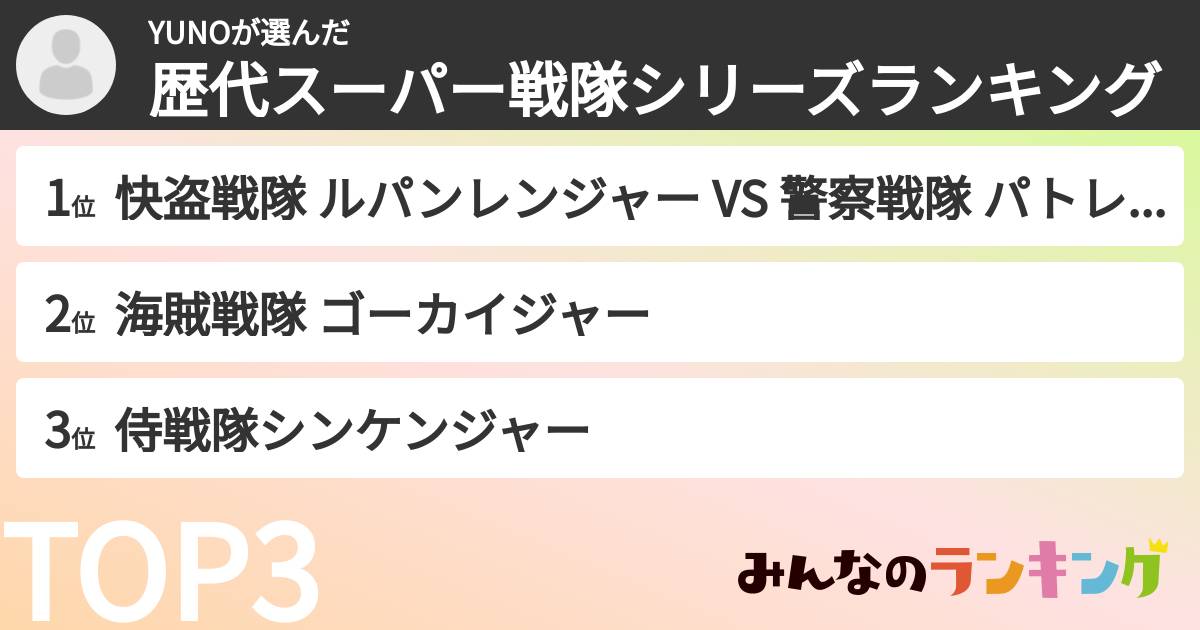 YUNOが選んだ
歴代スーパー戦隊シリーズランキング

1位 快盗戦隊 ルパンレンジャー VS 警察戦隊 パトレ...

2位 海賊戦隊 ゴーカイジャー

3位 侍戦隊シンケンジャー

TOP3

みんなのランキング